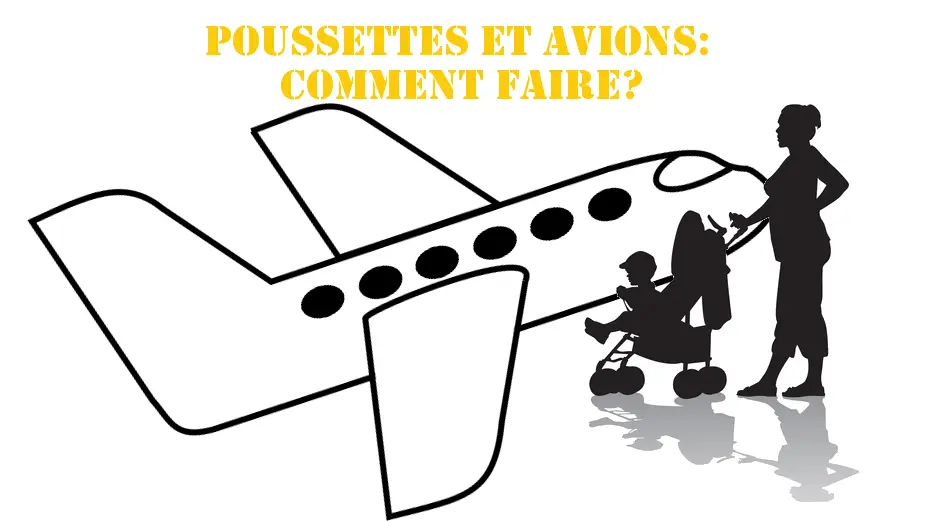 POUSSETTES ET AVIONS: COMMENT FAIRE?